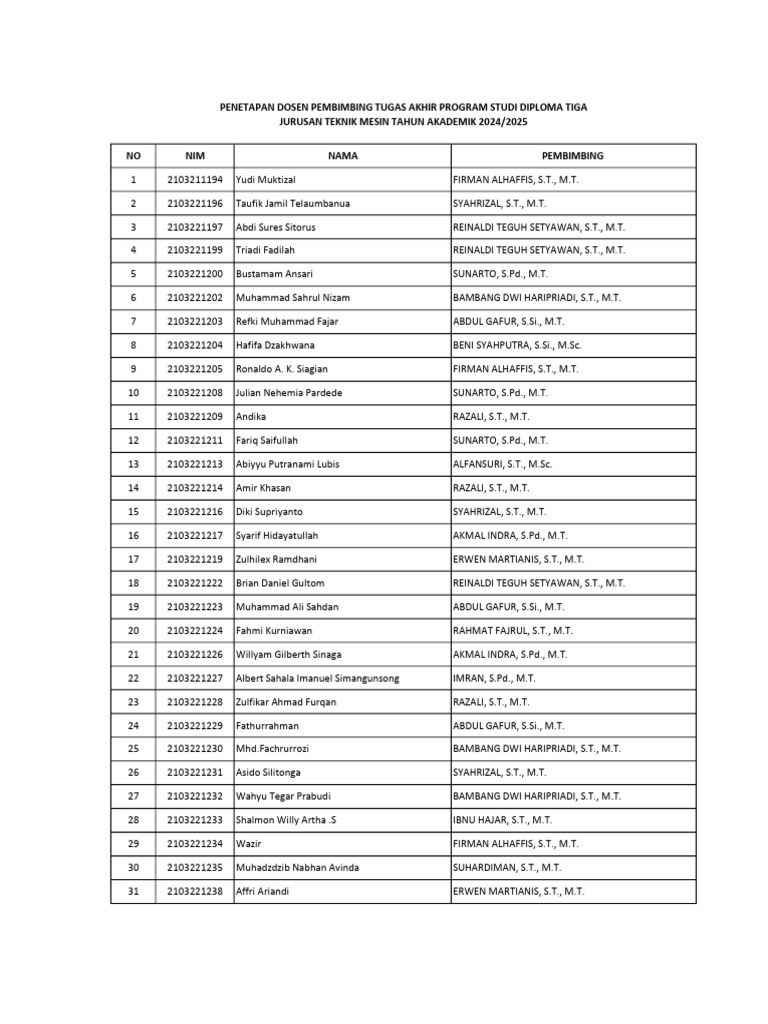 PENETAPAN DOSEN PEMBIMBING TUGAS AKHIR PROGRAM STUDI DIPLOMA TIGA
JURUSAN TEKNIK MESIN TAHUN AKADEMIK 2024/2025

| NO | NIM | NAMA | PEMBIMBING |
|---|---|---|---|
| 1 | 2103211194 | Yudi Muktizal | FIRMAN ALHAFFIS, S.T., M.T. |
| 2 | 2103221196 | Taufik Jamil Telaumbanua | SYAHRIZAL, S.T., M.T. |
| 3 | 2103221197 | Abdi Sures Sitorus | REINALDI TEGUH SETYAWAN, S.T., M.T. |
| 4 | 2103221199 | Triadi Fadilah | REINALDI TEGUH SETYAWAN, S.T., M.T. |
| 5 | 2103221200 | Bustamam Ansari | SUNARTO, S.Pd., M.T. |
| 6 | 2103221202 | Muhammad Sahrul Nizam | BAMBANG DWI HARIPRIADI, S.T., M.T. |
| 7 | 2103221203 | Refki Muhammad Fajar | ABDUL GAFUR, S.Si., M.T. |
| 8 | 2103221204 | Hafifa Dzakhwana | BENI SYAHPUTRA, S.Si., M.Sc. |
| 9 | 2103221205 | Ronaldo A. K. Siagian | FIRMAN ALHAFFIS, S.T., M.T. |
| 10 | 2103221208 | Julian Nehemia Pardede | SUNARTO, S.Pd., M.T. |
| 11 | 2103221209 | Andika | RAZALI, S.T., M.T. |
| 12 | 2103221211 | Fariq Saifullah | SUNARTO, S.Pd., M.T. |
| 13 | 2103221213 | Abiyyu Putranami Lubis | ALFANSURI, S.T., M.Sc. |
| 14 | 2103221214 | Amir Khasan | RAZALI, S.T., M.T. |
| 15 | 2103221216 | Diki Supriyanto | SYAHRIZAL, S.T., M.T. |
| 16 | 2103221217 | Syarif Hidayatullah | AKMAL INDRA, S.Pd., M.T. |
| 17 | 2103221219 | Zulhilex Ramdhani | ERWEN MARTIANIS, S.T., M.T. |
| 18 | 2103221222 | Brian Daniel Gultom | REINALDI TEGUH SETYAWAN, S.T., M.T. |
| 19 | 2103221223 | Muhammad Ali Sahdan | ABDUL GAFUR, S.Si., M.T. |
| 20 | 2103221224 | Fahmi Kurniawan | RAHMAT FAJRUL, S.T., M.T. |
| 21 | 2103221226 | Willyam Gilberth Sinaga | AKMAL INDRA, S.Pd., M.T. |
| 22 | 2103221227 | Albert Sahala Imanuel Simangunsong | IMRAN, S.Pd., M.T. |
| 23 | 2103221228 | Zulfikar Ahmad Furqan | RAZALI, S.T., M.T. |
| 24 | 2103221229 | Fathurrahman | ABDUL GAFUR, S.Si., M.T. |
| 25 | 2103221230 | Mhd.Fachrurrozi | BAMBANG DWI HARIPRIADI, S.T., M.T. |
| 26 | 2103221231 | Asido Silitonga | SYAHRIZAL, S.T., M.T. |
| 27 | 2103221232 | Wahyu Tegar Prabudi | BAMBANG DWI HARIPRIADI, S.T., M.T. |
| 28 | 2103221233 | Shalmon Willy Artha .S | IBNU HAJAR, S.T., M.T. |
| 29 | 2103221234 | Wazir | FIRMAN ALHAFFIS, S.T., M.T. |
| 30 | 2103221235 | Muhadzdzib Nabhan Avinda | SUHARDIMAN, S.T., M.T. |
| 31 | 2103221238 | Affri Ariandi | ERWEN MARTIANIS, S.T., M.T. |